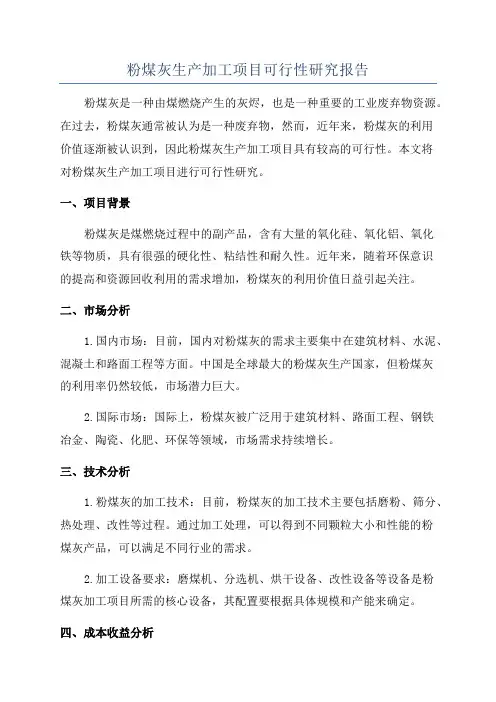 粉煤灰生产加工项目可行性研究报告

粉煤灰是一种由煤燃烧产生的灰烬，也是一种重要的工业废弃物资源。在过去，粉煤灰通常被认为是一种废弃物，然而，近年来，粉煤灰的利用价值逐渐被认识到，因此粉煤灰生产加工项目具有较高的可行性。本文将对粉煤灰生产加工项目进行可行性研究。

一、项目背景

粉煤灰是煤燃烧过程中的副产品，含有大量的氧化硅、氧化铝、氧化铁等物质，具有很强的硬化性、粘结性和耐久性。近年来，随着环保意识的提高和资源回收利用的需求增加，粉煤灰的利用价值日益引起关注。

二、市场分析

1.国内市场：目前，国内对粉煤灰的需求主要集中在建筑材料、水泥、混凝土和路面工程等方面。中国是全球最大的粉煤灰生产国家，但粉煤灰的利用率仍然较低，市场潜力巨大。

2.国际市场：国际上，粉煤灰被广泛用于建筑材料、路面工程、钢铁冶金、陶瓷、化肥、环保等领域，市场需求持续增长。

三、技术分析

1.粉煤灰的加工技术：目前，粉煤灰的加工技术主要包括磨粉、筛分、热处理、改性等过程。通过加工处理，可以得到不同颗粒大小和性能的粉煤灰产品，可以满足不同行业的需求。

2.加工设备要求：磨煤机、分选机、烘干设备、改性设备等设备是粉煤灰加工项目所需的核心设备，其配置要根据具体规模和产能来确定。

四、成本收益分析